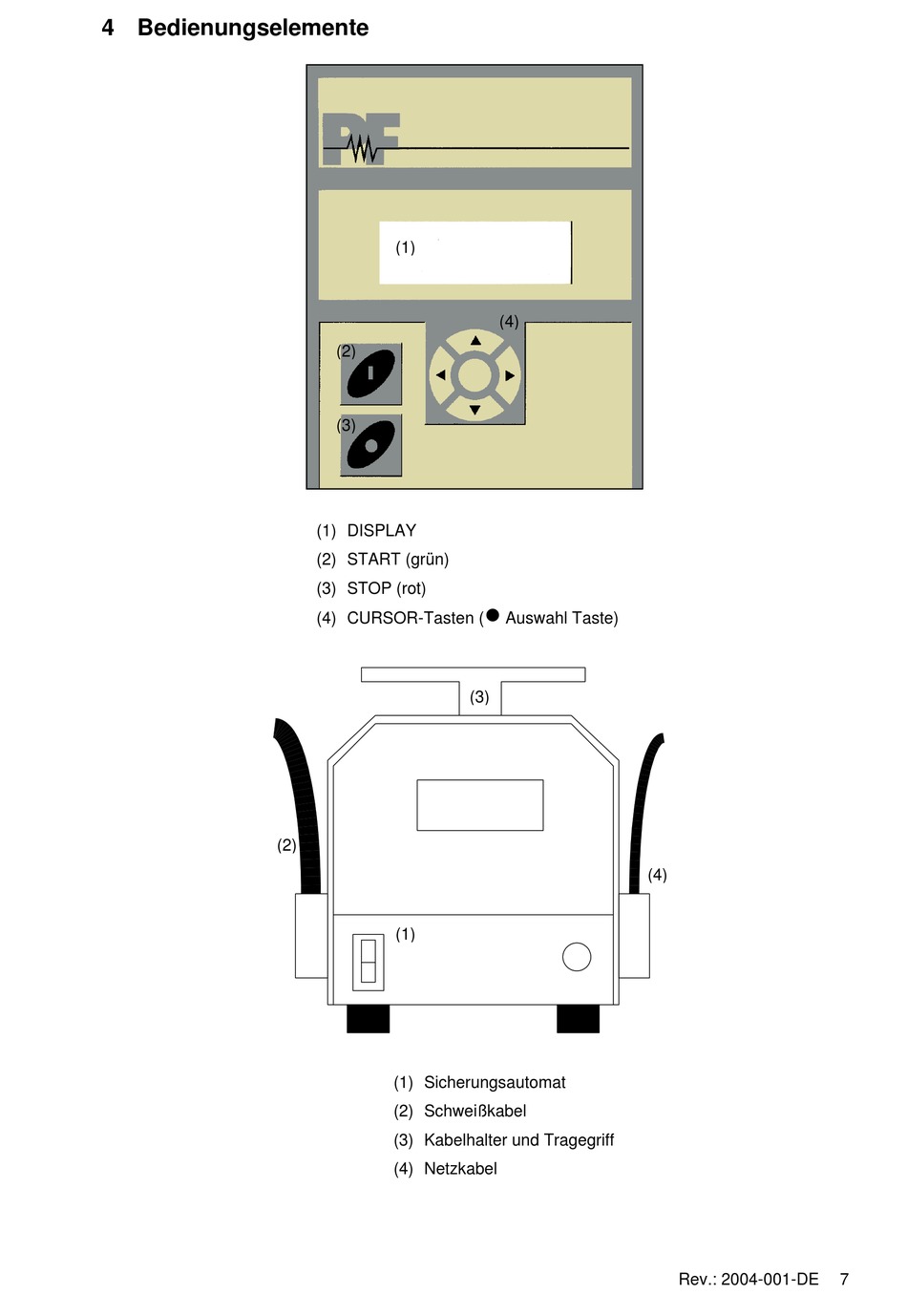 4 Bedienungselemente

PF

(1)

(4)

(2)

(3)

(1) DISPLAY
(2) START (grün)
(3) STOP (rot)
(4) CURSOR-Tasten (● Auswahl Taste)

(3)

(2)

(4)

(1)

(1) Sicherungsautomat
(2) Schweißkabel
(3) Kabelhalter und Tragegriff
(4) Netzkabel

Rev.: 2004-001-DE 7